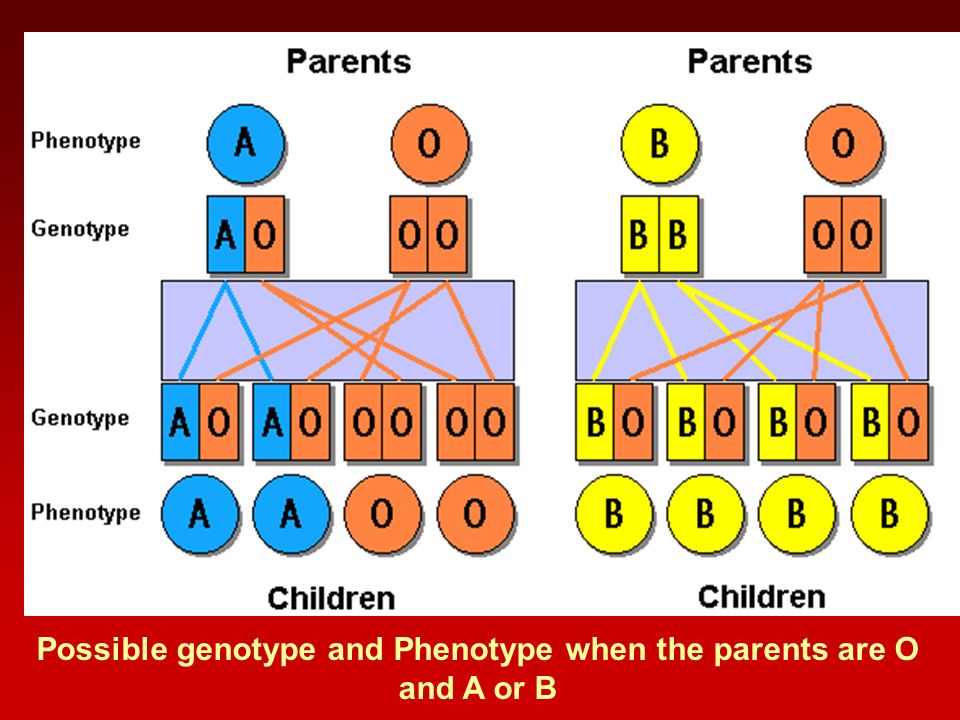 Parents

Phenotype A O

Genotype A O O O

Genotype A O A O O O O O

Phenotype A A O O

Children

Parents

B O

B B O O

B O B O B O B O

B B B B

Children

Possible genotype and Phenotype when the parents are O and A or B